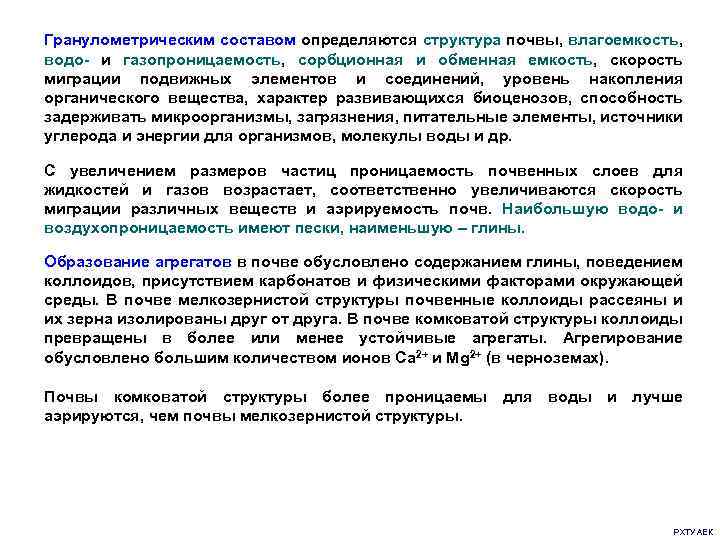 Гранулометрическим составом определяются структура почвы, влагоемкость, водо- и газопроницаемость, сорбционная и обменная емкость, скорость миграции подвижных элементов и соединений, уровень накопления органического вещества, характер развивающихся биоценозов, способность задерживать микроорганизмы, загрязнения, питательные элементы, источники углерода и энергии для организмов, молекулы воды и др.

С увеличением размеров частиц проницаемость почвенных слоев для жидкостей и газов возрастает, соответственно увеличиваются скорость миграции различных веществ и аэрируемость почв. Наибольшую водо- и воздухопроницаемость имеют пески, наименьшую – глины.

Образование агрегатов в почве обусловлено содержанием глины, поведением коллоидов, присутствием карбонатов и физическими факторами окружающей среды. В почве мелкозернистой структуры почвенные коллоиды рассеяны и их зерна изолированы друг от друга. В почве комковатой структуры коллоиды превращены в более или менее устойчивые агрегаты. Агрегирование обусловлено большим количеством ионов $Ca^{2+}$ и $Mg^{2+}$ (в черноземах).

Почвы комковатой структуры более проницаемы для воды и лучше аэрируются, чем почвы мелкозернистой структуры.

РХТУ АЕК